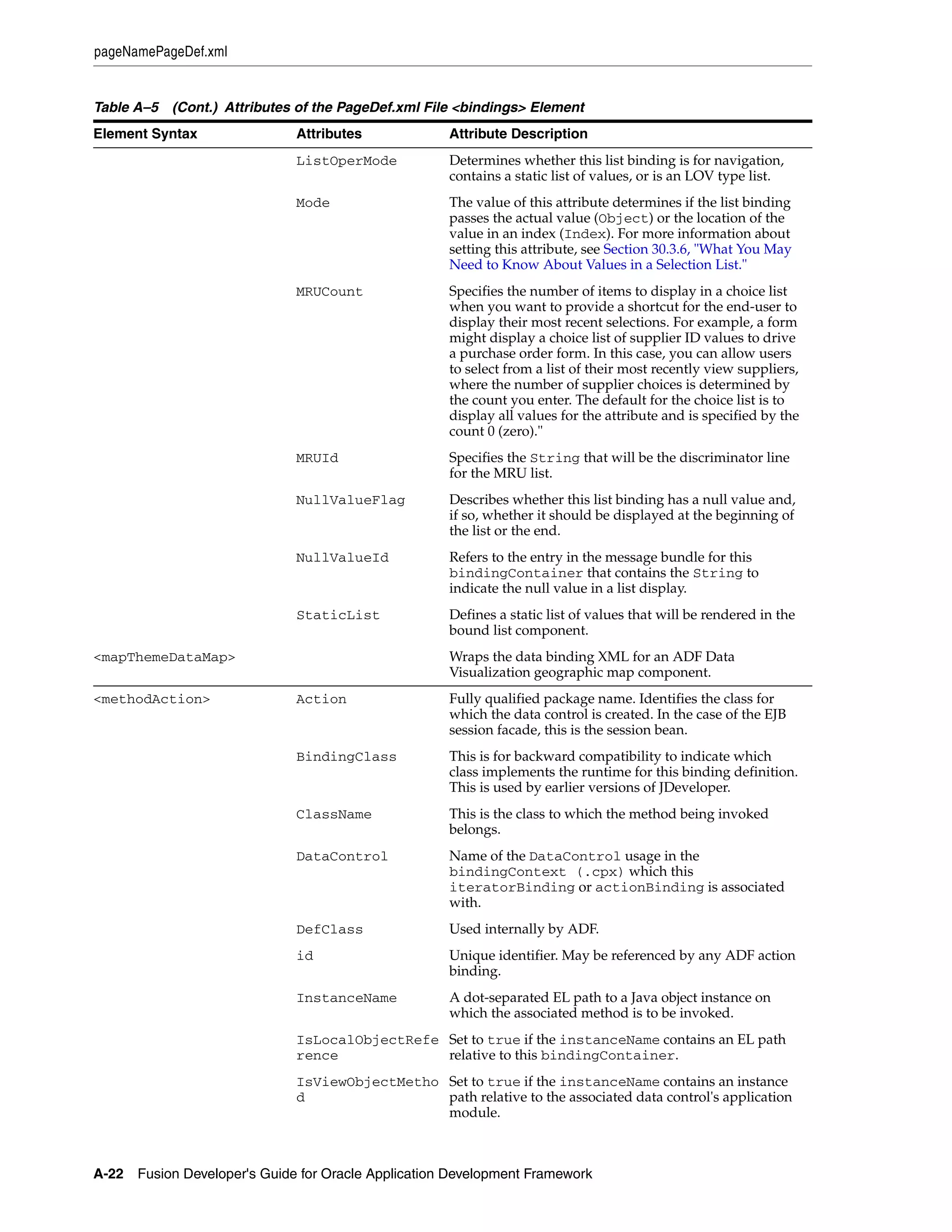 pageNamePageDef.xml

Table A–5 (Cont.) Attributes of the PageDef.xml File <bindings> Element

| Element Syntax | Attributes | Attribute Description |
|---|---|---|
| | ListOperMode | Determines whether this list binding is for navigation, contains a static list of values, or is an LOV type list. |
| | Mode | The value of this attribute determines if the list binding passes the actual value (Object) or the location of the value in an index (Index). For more information about setting this attribute, see Section 30.3.6, "What You May Need to Know About Values in a Selection List." |
| | MRUCount | Specifies the number of items to display in a choice list when you want to provide a shortcut for the end-user to display their most recent selections. For example, a form might display a choice list of supplier ID values to drive a purchase order form. In this case, you can allow users to select from a list of their most recently view suppliers, where the number of supplier choices is determined by the count you enter. The default for the choice list is to display all values for the attribute and is specified by the count 0 (zero)." |
| | MRUId | Specifies the String that will be the discriminator line for the MRU list. |
| | NullValueFlag | Describes whether this list binding has a null value and, if so, whether it should be displayed at the beginning of the list or the end. |
| | NullValueId | Refers to the entry in the message bundle for this bindingContainer that contains the String to indicate the null value in a list display. |
| | StaticList | Defines a static list of values that will be rendered in the bound list component. |
| <mapThemeDataMap> | | Wraps the data binding XML for an ADF Data Visualization geographic map component. |
| <methodAction> | Action | Fully qualified package name. Identifies the class for which the data control is created. In the case of the EJB session facade, this is the session bean. |
| | BindingClass | This is for backward compatibility to indicate which class implements the runtime for this binding definition. This is used by earlier versions of JDeveloper. |
| | ClassName | This is the class to which the method being invoked belongs. |
| | DataControl | Name of the DataControl usage in the bindingContext (.cpx) which this iteratorBinding or actionBinding is associated with. |
| | DefClass | Used internally by ADF. |
| | id | Unique identifier. May be referenced by any ADF action binding. |
| | InstanceName | A dot-separated EL path to a Java object instance on which the associated method is to be invoked. |
| | IsLocalObjectReference | Set to true if the instanceName contains an EL path relative to this bindingContainer. |
| | IsViewObjectMethod | Set to true if the instanceName contains an instance path relative to the associated data control's application module. |

A-22 Fusion Developer's Guide for Oracle Application Development Framework